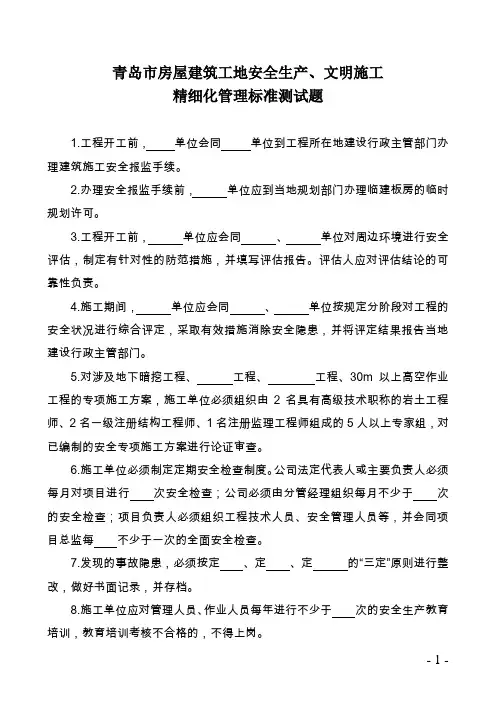 青岛市房屋建筑工地安全生产、文明施工
精细化管理标准测试题

1.工程开工前，____单位会同____单位到工程所在地建设行政主管部门办理建筑施工安全报监手续。

2.办理安全报监手续前，____单位应到当地规划部门办理临建板房的临时规划许可。

3.工程开工前，____单位应会同____、____单位对周边环境进行安全评估，制定有针对性的防范措施，并填写评估报告。评估人应对评估结论的可靠性负责。

4.施工期间，____单位应会同____、____单位按规定分阶段对工程的安全状况进行综合评定，采取有效措施消除安全隐患，并将评定结果报告当地建设行政主管部门。

5.对涉及地下暗挖工程、____工程、____工程、30m 以上高空作业工程的专项施工方案，施工单位必须组织由 2 名具有高级技术职称的岩土工程师、2 名一级注册结构工程师、1 名注册监理工程师组成的 5 人以上专家组，对已编制的安全专项施工方案进行论证审查。

6.施工单位必须制定定期安全检查制度。公司法定代表人或主要负责人必须每月对项目进行____次安全检查；公司必须由分管经理组织每月不少于____次的安全检查；项目负责人必须组织工程技术人员、安全管理人员等，并会同项目总监每____不少于一次的全面安全检查。

7.发现的事故隐患，必须按定____、定____、定____的“三定”原则进行整改，做好书面记录，并存档。

8.施工单位应对管理人员、作业人员每年进行不少于____次的安全生产教育培训，教育培训考核不合格的，不得上岗。

- 1 -